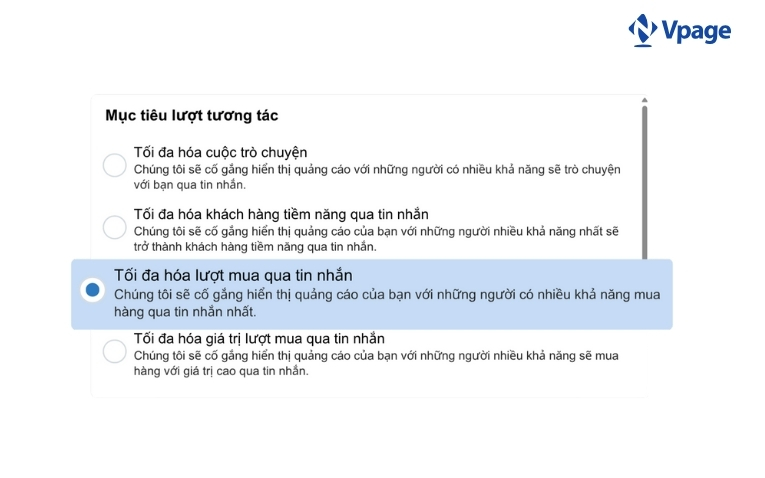 Vpage

Mục tiêu lượt tương tác

Tối đa hóa cuộc trò chuyện
Chúng tôi sẽ cố gắng hiển thị quảng cáo với những người có nhiều khả năng sẽ trò chuyện với bạn qua tin nhắn.

Tối đa hóa khách hàng tiềm năng qua tin nhắn
Chúng tôi sẽ cố gắng hiển thị quảng cáo của bạn với những người nhiều khả năng nhất sẽ trở thành khách hàng tiềm năng qua tin nhắn.

Tối đa hóa lượt mua qua tin nhắn
Chúng tôi sẽ cố gắng hiển thị quảng cáo của bạn với những người có nhiều khả năng mua hàng qua tin nhắn nhất.

Tối đa hóa giá trị lượt mua qua tin nhắn
Chúng tôi sẽ cố gắng hiển thị quảng cáo của bạn với những người nhiều khả năng sẽ mua hàng với giá trị cao qua tin nhắn.